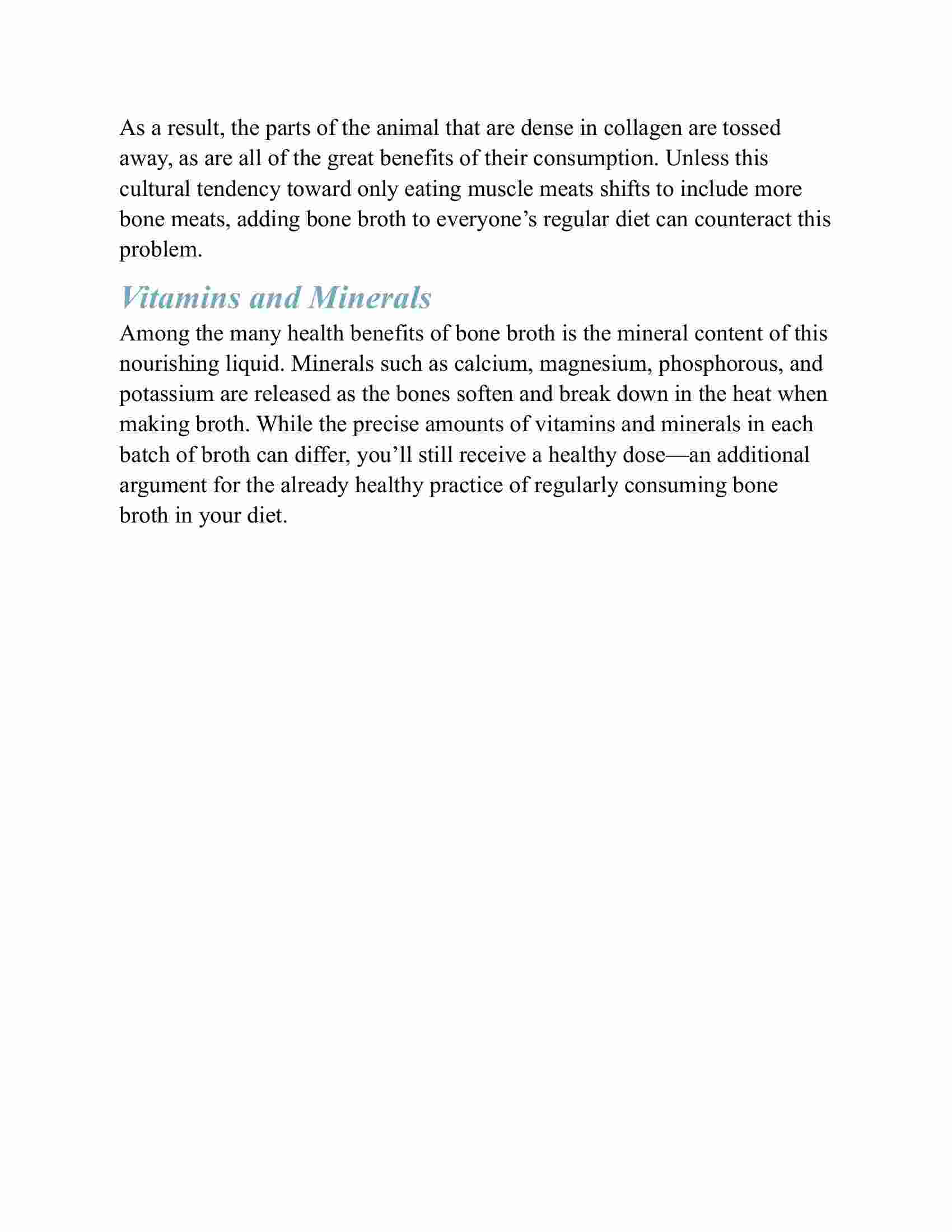 As a result, the parts of the animal that are dense in collagen are tossed away, as are all of the great benefits of their consumption. Unless this cultural tendency toward only eating muscle meats shifts to include more bone meats, adding bone broth to everyone’s regular diet can counteract this problem.

Vitamins and Minerals

Among the many health benefits of bone broth is the mineral content of this nourishing liquid. Minerals such as calcium, magnesium, phosphorous, and potassium are released as the bones soften and break down in the heat when making broth. While the precise amounts of vitamins and minerals in each batch of broth can differ, you’ll still receive a healthy dose—an additional argument for the already healthy practice of regularly consuming bone broth in your diet.